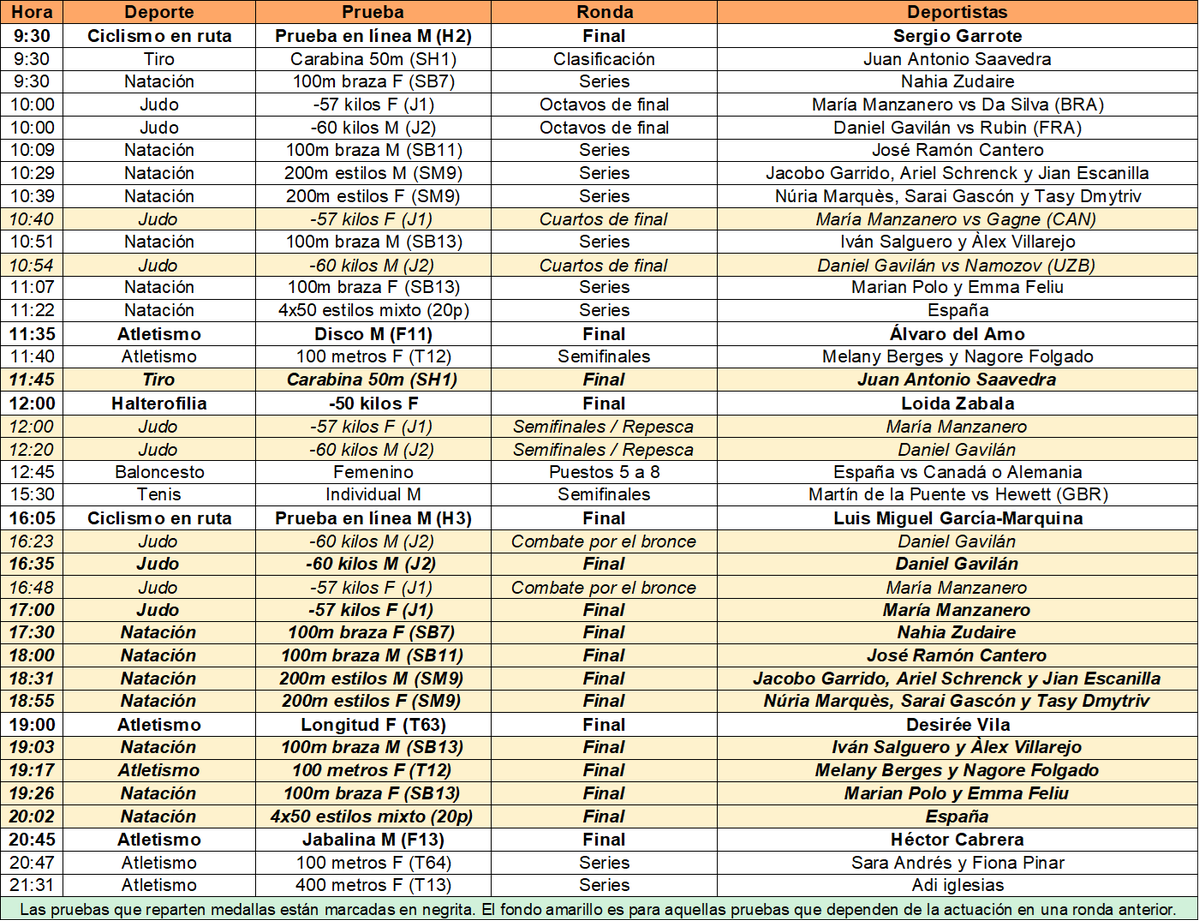 | Hora | Deporte | Prueba | Ronda | Deportistas |
|---|---|---|---|---|
| 9:30 | Ciclismo en ruta | Prueba en línea M (H2) | Final | Sergio Garrote |
| 9:30 | Tiro | Carabina 50m (SH1) | Clasificación | Juan Antonio Saavedra |
| 9:30 | Natación | 100m braza F (SB7) | Series | Nahia Zudaire |
| 10:00 | Judo | -57 kilos F (J1) | Octavos de final | María Manzanero vs Da Silva (BRA) |
| 10:00 | Judo | -60 kilos M (J2) | Octavos de final | Daniel Gavilán vs Rubin (FRA) |
| 10:09 | Natación | 100m braza M (SB11) | Series | José Ramón Cantero |
| 10:29 | Natación | 200m estilos M (SM9) | Series | Jacobo Garrido, Ariel Schrenck y Jian Escanilla |
| 10:39 | Natación | 200m estilos F (SM9) | Series | Núria Marquès, Sarai Gascón y Tasy Dmytriv |
| 10:40 | Judo | -57 kilos F (J1) | Cuartos de final | María Manzanero vs Gagne (CAN) |
| 10:51 | Natación | 100m braza M (SB13) | Series | Iván Salguero y Àlex Villarejo |
| 10:54 | Judo | -60 kilos M (J2) | Cuartos de final | Daniel Gavilán vs Namozov (UZB) |
| 11:07 | Natación | 100m braza F (SB13) | Series | Marian Polo y Emma Feliu |
| 11:22 | Natación | 4x50 estilos mixto (20p) | Series | España |
| 11:35 | Atletismo | Disco M (F11) | Final | Álvaro del Amo |
| 11:40 | Atletismo | 100 metros F (T12) | Semifinales | Melany Berges y Nagore Folgado |
| 11:45 | Tiro | Carabina 50m (SH1) | Final | Juan Antonio Saavedra |
| 12:00 | Halterofilia | -50 kilos F | Final | Loida Zabala |
| 12:00 | Judo | -57 kilos F (J1) | Semifinales / Repesca | María Manzanero |
| 12:20 | Judo | -60 kilos M (J2) | Semifinales / Repesca | Daniel Gavilán |
| 12:45 | Baloncesto | Femenino | Puestos 5 a 8 | España vs Canadá o Alemania |
| 15:30 | Tenis | Individual M | Semifinales | Martín de la Puente vs Hewett (GBR) |
| 16:05 | Ciclismo en ruta | Prueba en línea M (H3) | Final | Luis Miguel García-Marquina |
| 16:23 | Judo | -60 kilos M (J2) | Combate por el bronce | Daniel Gavilán |
| 16:35 | Judo | -60 kilos M (J2) | Final | Daniel Gavilán |
| 16:48 | Judo | -57 kilos F (J1) | Combate por el bronce | María Manzanero |
| 17:00 | Judo | -57 kilos F (J1) | Final | María Manzanero |
| 17:30 | Natación | 100m braza F (SB7) | Final | Nahia Zudaire |
| 18:00 | Natación | 100m braza M (SB11) | Final | José Ramón Cantero |
| 18:31 | Natación | 200m estilos M (SM9) | Final | Jacobo Garrido, Ariel Schrenck y Jian Escanilla |
| 18:55 | Natación | 200m estilos F (SM9) | Final | Núria Marquès, Sarai Gascón y Tasy Dmytriv |
| 19:00 | Atletismo | Longitud F (T63) | Final | Desirée Vila |
| 19:03 | Natación | 100m braza M (SB13) | Final | Iván Salguero y Àlex Villarejo |
| 19:17 | Atletismo | 100 metros F (T12) | Final | Melany Berges y Nagore Folgado |
| 19:26 | Natación | 100m braza F (SB13) | Final | Marian Polo y Emma Feliu |
| 20:02 | Natación | 4x50 estilos mixto (20p) | Final | España |
| 20:45 | Atletismo | Jabalina M (F13) | Final | Héctor Cabrera |
| 20:47 | Atletismo | 100 metros F (T64) | Series | Sara Andrés y Fiona Pinar |
| 21:31 | Atletismo | 400 metros F (T13) | Series | Adi iglesias |

Las pruebas que reparten medallas están marcadas en negrita. El fondo amarillo es para aquellas pruebas que dependen de la actuación en una ronda anterior.